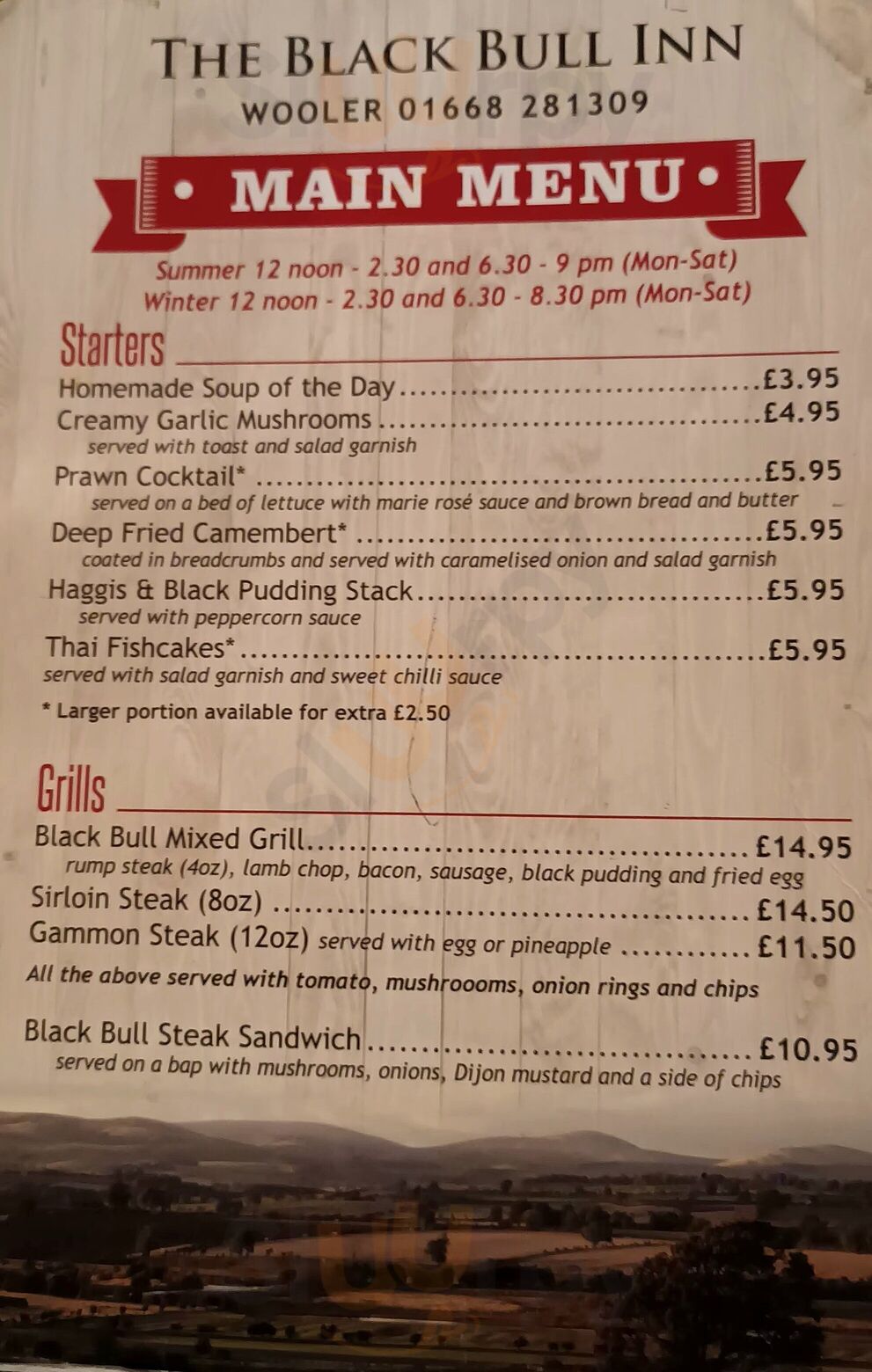 THE BLACK BULL INN
WOOLER 01668 281309

• MAIN MENU •

Summer 12 noon - 2.30 and 6.30 - 9 pm (Mon-Sat)
Winter 12 noon - 2.30 and 6.30 - 8.30 pm (Mon-Sat)

Starters

Homemade Soup of the Day £3.95
Creamy Garlic Mushrooms £4.95
served with toast and salad garnish
Prawn Cocktail* £5.95
served on a bed of lettuce with marie rosé sauce and brown bread and butter
Deep Fried Camembert* £5.95
coated in breadcrumbs and served with caramelised onion and salad garnish
Haggis & Black Pudding Stack £5.95
served with peppercorn sauce
Thai Fishcakes* £5.95
served with salad garnish and sweet chilli sauce

* Larger portion available for extra £2.50

Grills

Black Bull Mixed Grill £14.95
rump steak (4oz), lamb chop, bacon, sausage, black pudding and fried egg
Sirloin Steak (8oz) £14.50
Gammon Steak (12oz) served with egg or pineapple £11.50
All the above served with tomato, mushroooms, onion rings and chips

Black Bull Steak Sandwich £10.95
served on a bap with mushrooms, onions, Dijon mustard and a side of chips